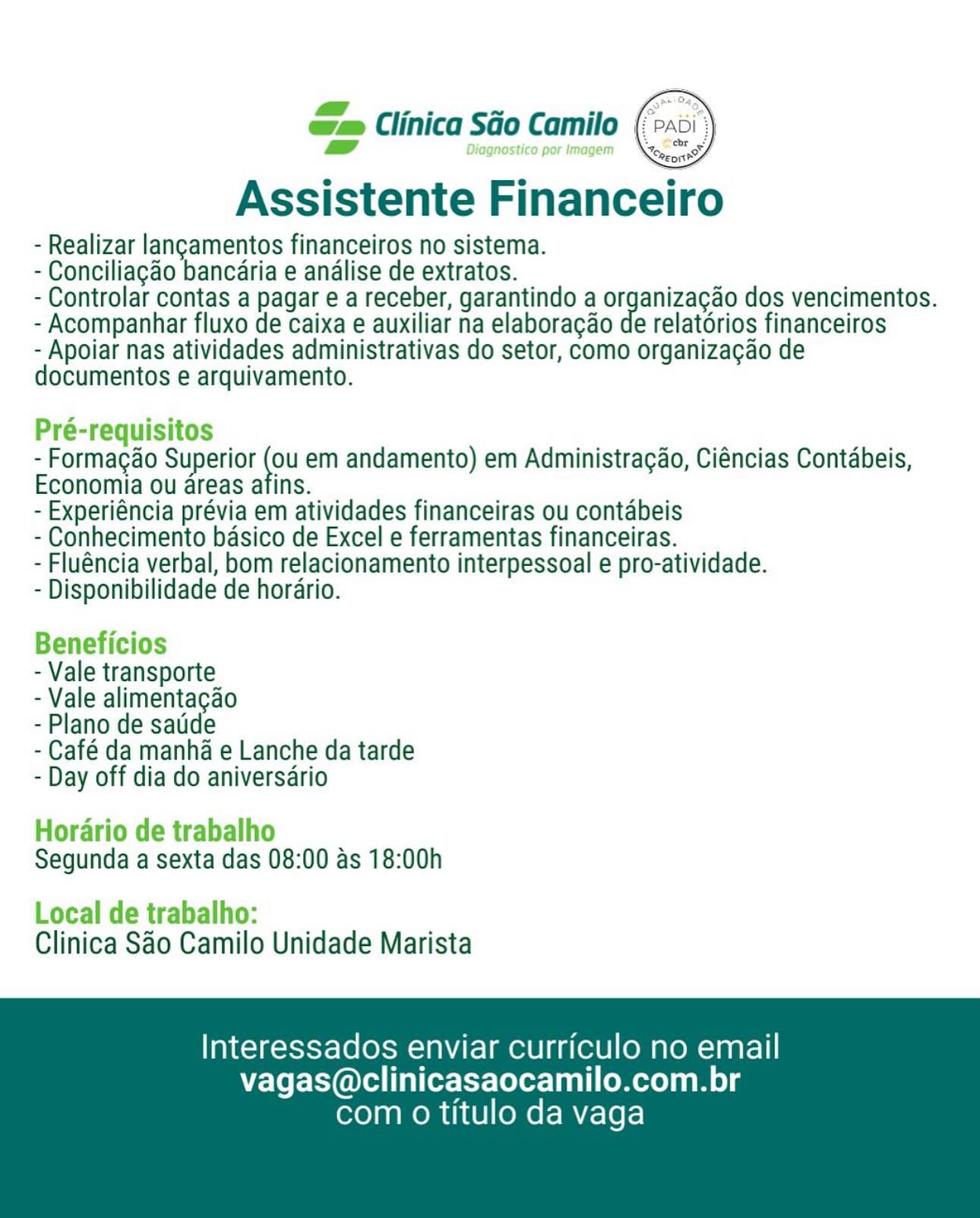 Clínica São Camilo
Diagnostico por Imagem

QUALIDADE PADI cbr ACREDITADA

Assistente Financeiro

- Realizar lançamentos financeiros no sistema.
- Conciliação bancária e análise de extratos.
- Controlar contas a pagar e a receber, garantindo a organização dos vencimentos.
- Acompanhar fluxo de caixa e auxiliar na elaboração de relatórios financeiros
- Apoiar nas atividades administrativas do setor, como organização de documentos e arquivamento.

Pré-requisitos
- Formação Superior (ou em andamento) em Administração, Ciências Contábeis, Economia ou áreas afins.
- Experiência prévia em atividades financeiras ou contábeis
- Conhecimento básico de Excel e ferramentas financeiras.
- Fluência verbal, bom relacionamento interpessoal e pro-atividade.
- Disponibilidade de horário.

Benefícios
- Vale transporte
- Vale alimentação
- Plano de saúde
- Café da manhã e Lanche da tarde
- Day off dia do aniversário

Horário de trabalho
Segunda a sexta das 08:00 às 18:00h

Local de trabalho:
Clinica São Camilo Unidade Marista

Interessados enviar currículo no email
vagas@clinicasaocamilo.com.br
com o título da vaga